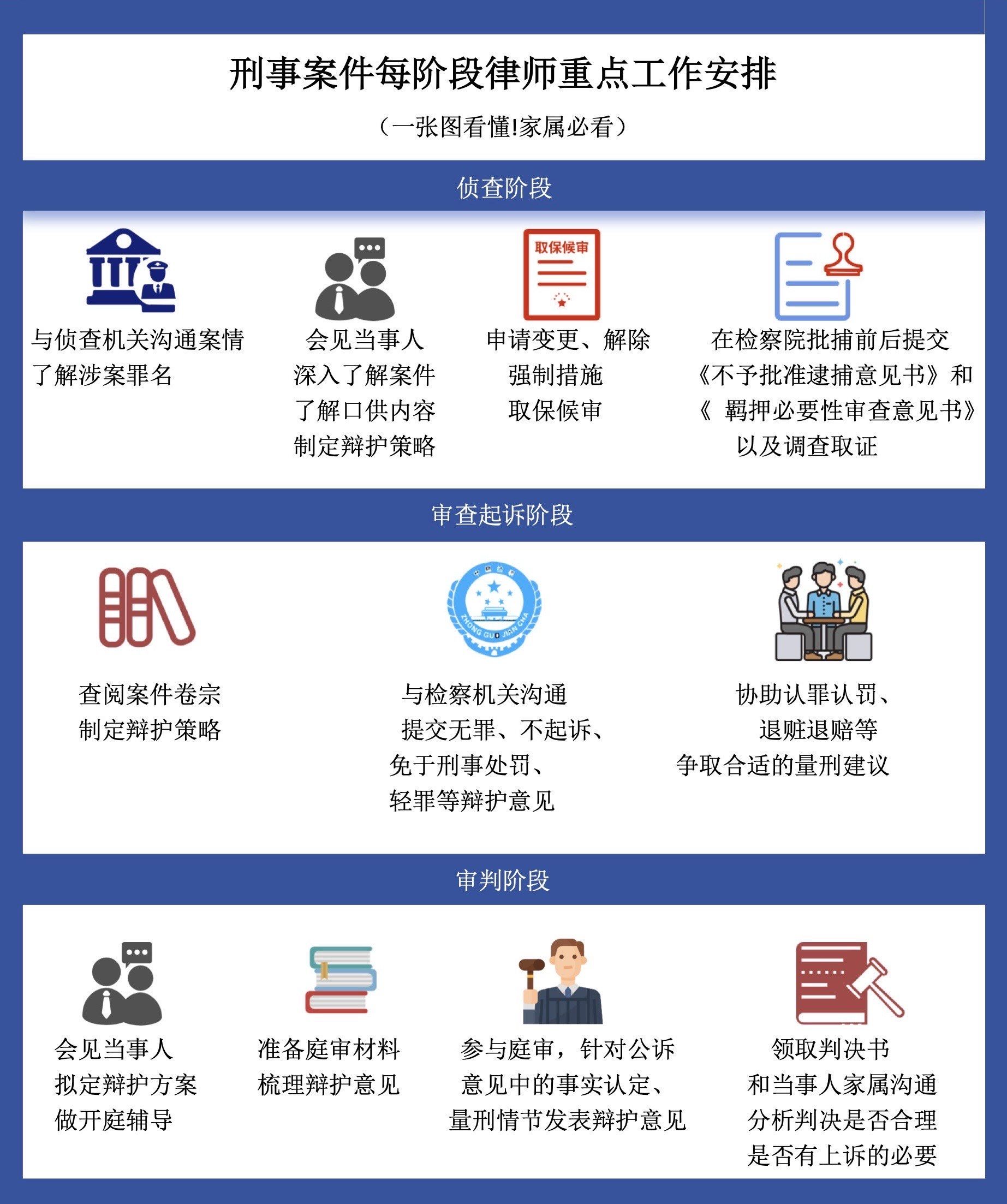 刑事案件每阶段律师重点工作安排

（一张图看懂!家属必看）

侦查阶段

与侦查机关沟通案情
了解涉案罪名

会见当事人
深入了解案件
了解口供内容
制定辩护策略

取保候审

申请变更、解除
强制措施
取保候审

在检察院批捕前后提交
《不予批准逮捕意见书》和
《 羁押必要性审查意见书》
以及调查取证

审查起诉阶段

查阅案件卷宗
制定辩护策略

ZHONG GUO JIAN CHA

与检察机关沟通
提交无罪、不起诉、
免于刑事处罚、
轻罪等辩护意见

协助认罪认罚、
退赃退赔等
争取合适的量刑建议

审判阶段

会见当事人
拟定辩护方案
做开庭辅导

准备庭审材料
梳理辩护意见

参与庭审，针对公诉
意见中的事实认定、
量刑情节发表辩护意见

领取判决书
和当事人家属沟通
分析判决是否合理
是否有上诉的必要